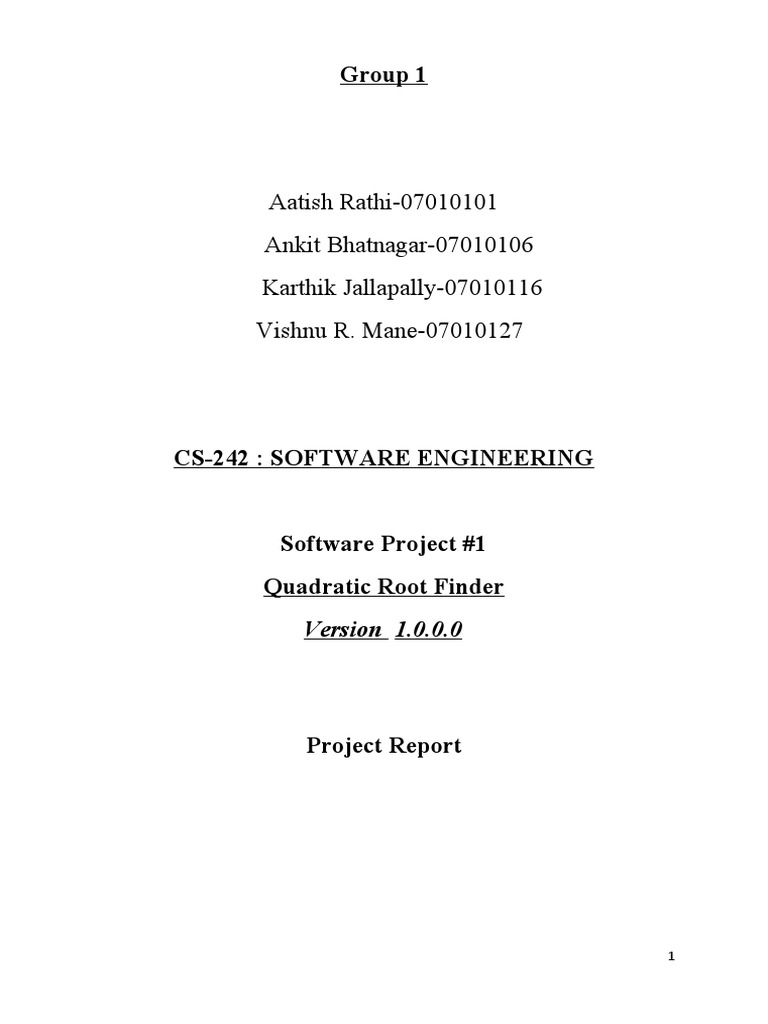 Group 1

Aatish Rathi-07010101
Ankit Bhatnagar-07010106
Karthik Jallapally-07010116
Vishnu R. Mane-07010127

CS-242 : SOFTWARE ENGINEERING

Software Project #1

Quadratic Root Finder

Version 1.0.0.0

Project Report

1